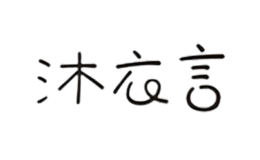 沐衣言